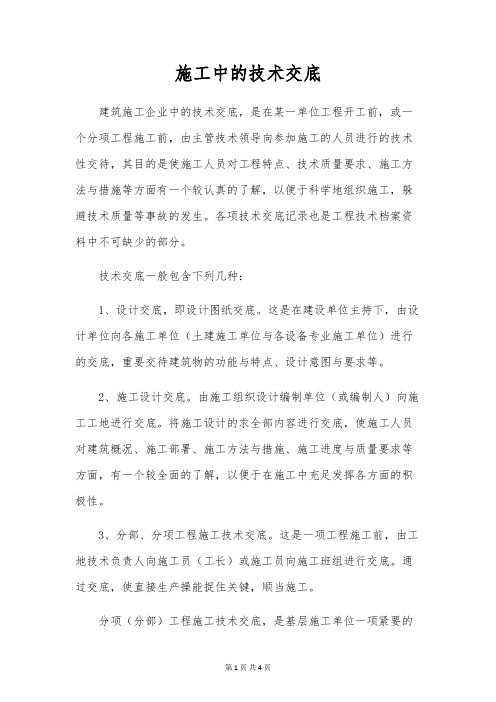 施工中的技术交底

建筑施工企业中的技术交底，是在某一单位工程开工前，或一个分项工程施工前，由主管技术领导向参加施工的人员进行的技术性交待，其目的是使施工人员对工程特点、技术质量要求、施工方法与措施等方面有一个较认真的了解，以便于科学地组织施工，躲避技术质量等事故的发生。各项技术交底记录也是工程技术档案资料中不可缺少的部分。

技术交底一般包含下列几种：

1、设计交底，即设计图纸交底。这是在建设单位主持下，由设计单位向各施工单位（土建施工单位与各设备专业施工单位）进行的交底，重要交待建筑物的功能与特点、设计意图与要求等。

2、施工设计交底。由施工组织设计编制单位（或编制人）向施工工地进行交底。将施工设计的求全部内容进行交底，使施工人员对建筑概况、施工部署、施工方法与措施、施工进度与质量要求等方面，有一个较全面的了解，以便于在施工中充足发挥各方面的积极性。

3、分部、分项工程施工技术交底。这是一项工程施工前，由工地技术负责人向施工员（工长）或施工员向施工班组进行交底。通过交底，使直接生产操能捉住关键，顺当施工。

分项（分部）工程施工技术交底，是基层施工单位一项紧要的

第1页 共4页